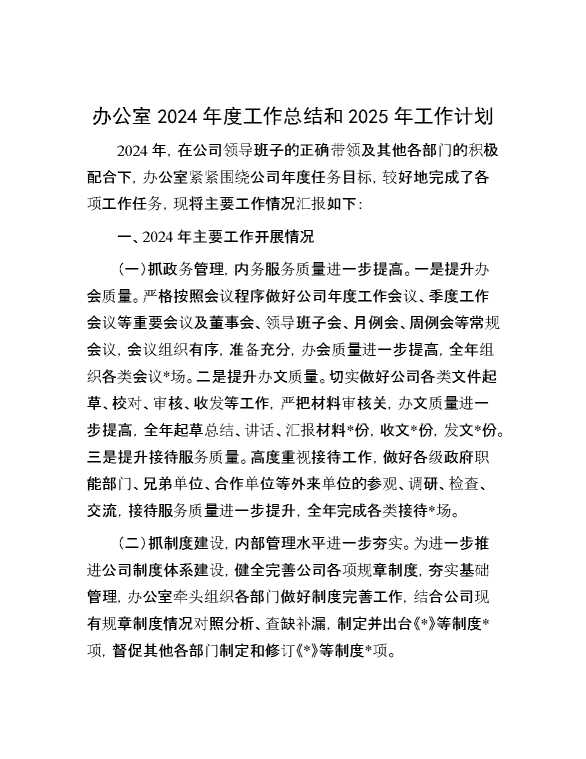 办公室 2024 年度工作总结和 2025 年工作计划

2024 年，在公司领导班子的正确带领及其他各部门的积极配合下，办公室紧紧围绕公司年度任务目标，较好地完成了各项工作任务，现将主要工作情况汇报如下：

一、2024 年主要工作开展情况

（一）抓政务管理，内务服务质量进一步提高。一是提升办会质量。严格按照会议程序做好公司年度工作会议、季度工作会议等重要会议及董事会、领导班子会、月例会、周例会等常规会议，会议组织有序，准备充分，办会质量进一步提高，全年组织各类会议*场。二是提升办文质量。切实做好公司各类文件起草、校对、审核、收发等工作，严把材料审核关，办文质量进一步提高，全年起草总结、讲话、汇报材料*份，收文*份，发文*份。三是提升接待服务质量。高度重视接待工作，做好各级政府职能部门、兄弟单位、合作单位等外来单位的参观、调研、检查、交流，接待服务质量进一步提升，全年完成各类接待*场。

（二）抓制度建设，内部管理水平进一步夯实。为进一步推进公司制度体系建设，健全完善公司各项规章制度，夯实基础管理，办公室牵头组织各部门做好制度完善工作，结合公司现有规章制度情况对照分析、查缺补漏，制定并出台《*》等制度*项，督促其他各部门制定和修订《*》等制度*项。